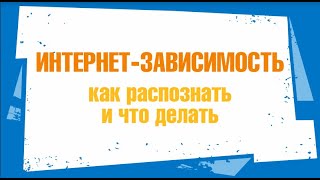 ИНТЕРНЕТ-ЗАВИСИМОСТЬ

как распознать и что делать